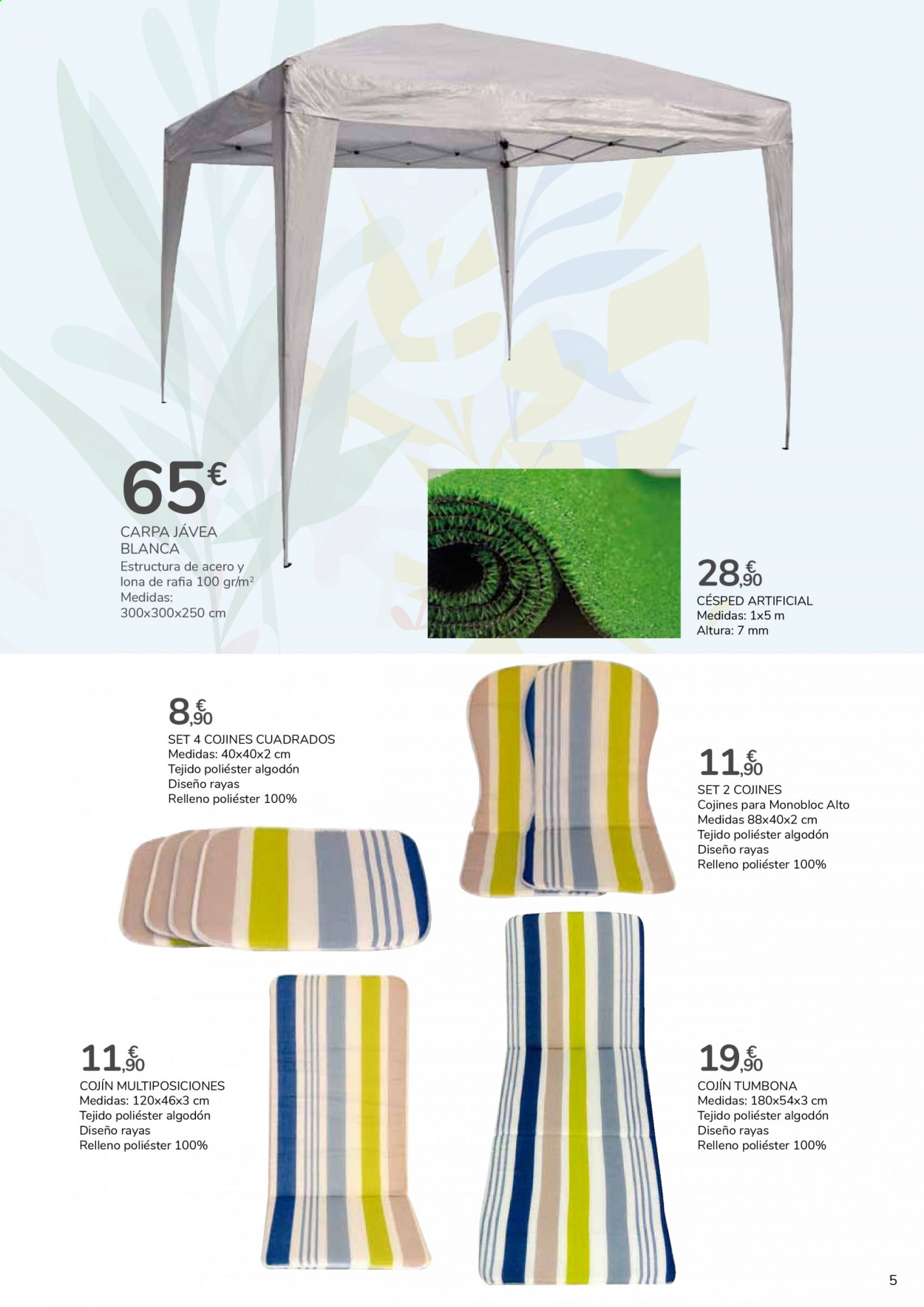 65€
CARPA JÁVEA BLANCA
Estructura de acero y lona de rafia 100 gr/m²
Medidas: 300x300x250 cm

28,90€
CÉSPED ARTIFICIAL
Medidas: 1x5 m
Altura: 7 mm

8,90€
SET 4 COJINES CUADRADOS
Medidas: 40x40x2 cm
Tejido poliéster algodón
Diseño rayas
Relleno poliéster 100%

11,90€
SET 2 COJINES
Cojines para Monobloc Alto
Medidas 88x40x2 cm
Tejido poliéster algodón
Diseño rayas
Relleno poliéster 100%

11,90€
COJÍN MULTIPOSICIONES
Medidas: 120x46x3 cm
Tejido poliéster algodón
Diseño rayas
Relleno poliéster 100%

19,90€
COJÍN TUMBONA
Medidas: 180x54x3 cm
Tejido poliéster algodón
Diseño rayas
Relleno poliéster 100%

5